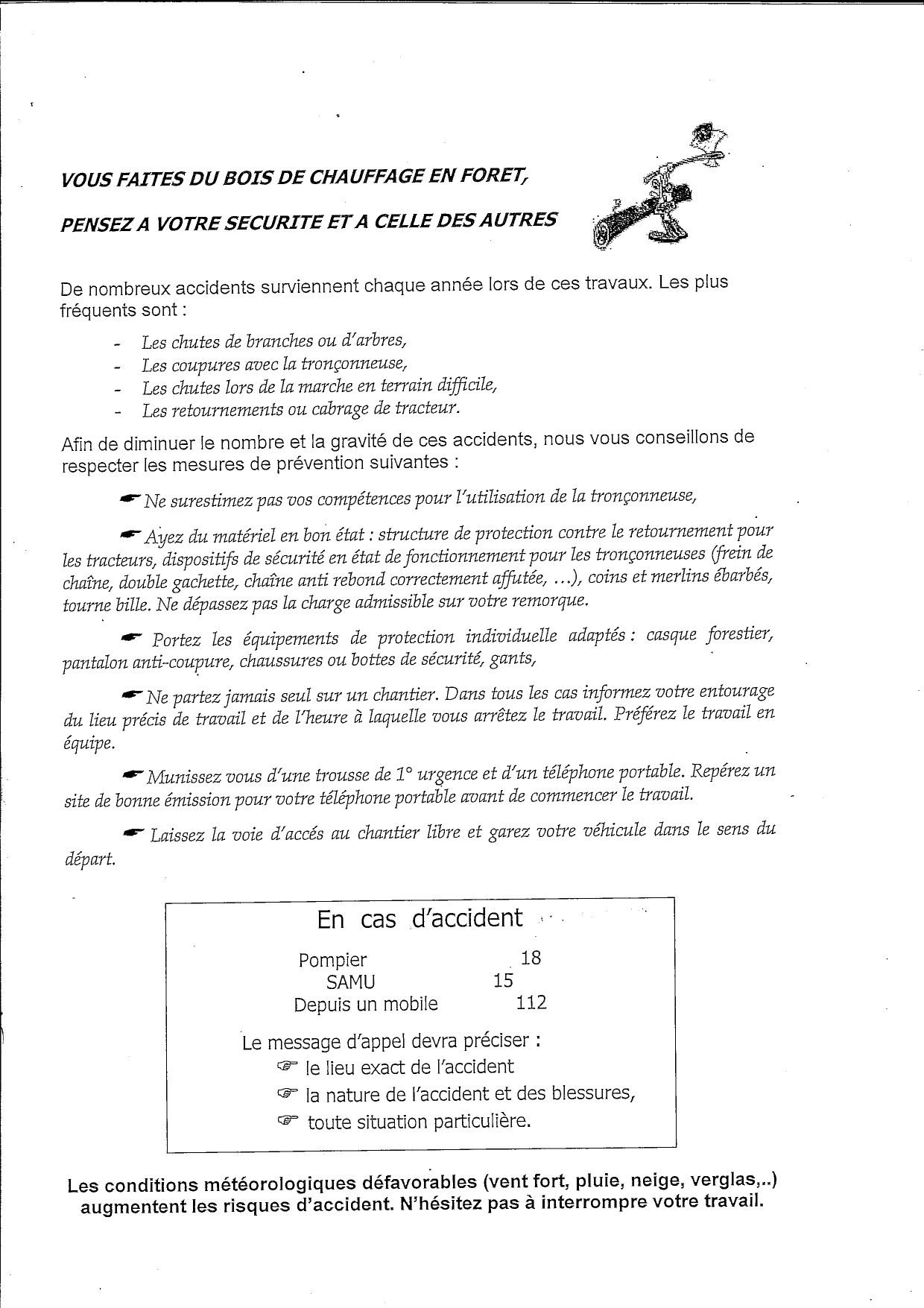 VOUS FAITES DU BOIS DE CHAUFFAGE EN FORET,

PENSEZ A VOTRE SECURITE ET A CELLE DES AUTRES

De nombreux accidents surviennent chaque année lors de ces travaux. Les plus fréquents sont :

- Les chutes de branches ou d'arbres,
- Les coupures avec la tronçonneuse,
- Les chutes lors de la marche en terrain difficile,
- Les retournements ou cabrage de tracteur.

Afin de diminuer le nombre et la gravité de ces accidents, nous vous conseillons de respecter les mesures de prévention suivantes :

☛ Ne surestimez pas vos compétences pour l'utilisation de la tronçonneuse,

☛ Ayez du matériel en bon état : structure de protection contre le retournement pour les tracteurs, dispositifs de sécurité en état de fonctionnement pour les tronçonneuses (frein de chaîne, double gachette, chaîne anti rebond correctement affutée, ...), coins et merlins ébarbés, tourne bille. Ne dépassez pas la charge admissible sur votre remorque.

☛ Portez les équipements de protection individuelle adaptés : casque forestier, pantalon anti-coupure, chaussures ou bottes de sécurité, gants,

☛ Ne partez jamais seul sur un chantier. Dans tous les cas informez votre entourage du lieu précis de travail et de l'heure à laquelle vous arrêtez le travail. Préférez le travail en équipe.

☛ Munissez vous d'une trousse de 1° urgence et d'un téléphone portable. Repérez un site de bonne émission pour votre téléphone portable avant de commencer le travail.

☛ Laissez la voie d'accés au chantier libre et garez votre véhicule dans le sens du départ.

En cas d'accident

Pompier 18
SAMU 15
Depuis un mobile 112

Le message d'appel devra préciser :
☞ le lieu exact de l'accident
☞ la nature de l'accident et des blessures,
☞ toute situation particulière.

Les conditions météorologiques défavorables (vent fort, pluie, neige, verglas,..) augmentent les risques d'accident. N'hésitez pas à interrompre votre travail.